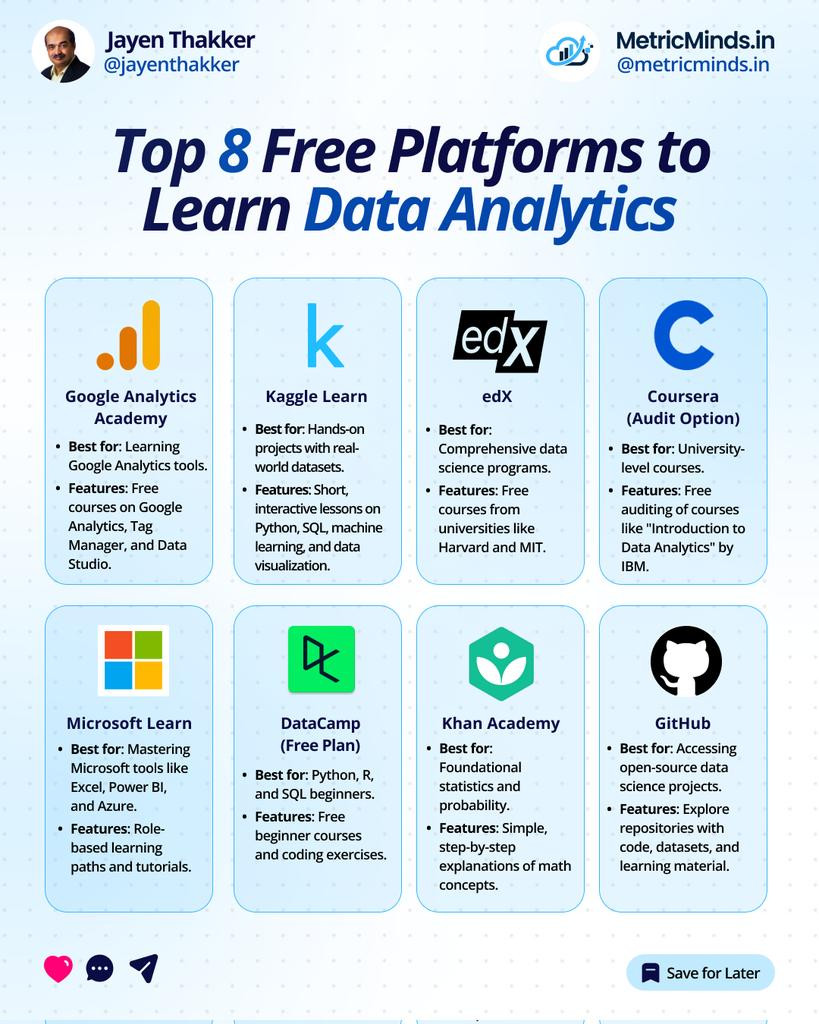 Jayen Thakker
@jayenthakker

MetricMinds.in
@metricminds.in

Top 8 Free Platforms to Learn Data Analytics

Google Analytics Academy
- Best for: Learning Google Analytics tools.
- Features: Free courses on Google Analytics, Tag Manager, and Data Studio.

k
Kaggle Learn
- Best for: Hands-on projects with real-world datasets.
- Features: Short, interactive lessons on Python, SQL, machine learning, and data visualization.

edX
edX
- Best for: Comprehensive data science programs.
- Features: Free courses from universities like Harvard and MIT.

C
Coursera (Audit Option)
- Best for: University-level courses.
- Features: Free auditing of courses like "Introduction to Data Analytics" by IBM.

Microsoft Learn
- Best for: Mastering Microsoft tools like Excel, Power BI, and Azure.
- Features: Role-based learning paths and tutorials.

DataCamp (Free Plan)
- Best for: Python, R, and SQL beginners.
- Features: Free beginner courses and coding exercises.

Khan Academy
- Best for: Foundational statistics and probability.
- Features: Simple, step-by-step explanations of math concepts.

GitHub
- Best for: Accessing open-source data science projects.
- Features: Explore repositories with code, datasets, and learning material.

Save for Later